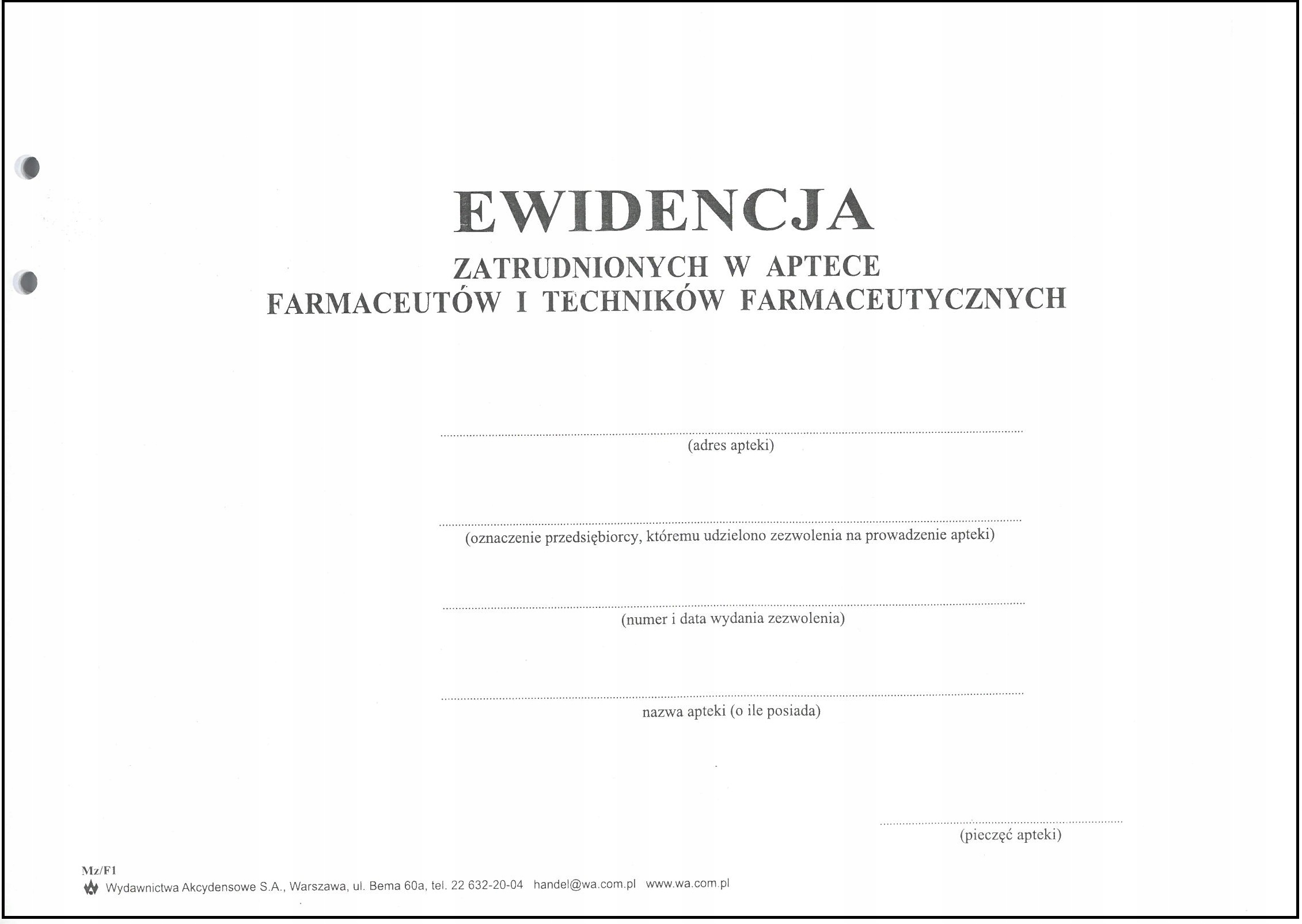 EWIDENCJA
ZATRUDNIONYCH W APTECE
FARMACEUTÓW I TECHNIKÓW FARMACEUTYCZNYCH

____
(adres apteki)

____
(oznaczenie przedsiębiorcy, któremu udzielono zezwolenia na prowadzenie apteki)

____
(numer i data wydania zezwolenia)

____
nazwa apteki (o ile posiada)

____
(pieczęć apteki)

Mz/F1
Wydawnictwa Akcydensowe S.A., Warszawa, ul. Bema 60a, tel. 22 632-20-04 handel@wa.com.pl www.wa.com.pl